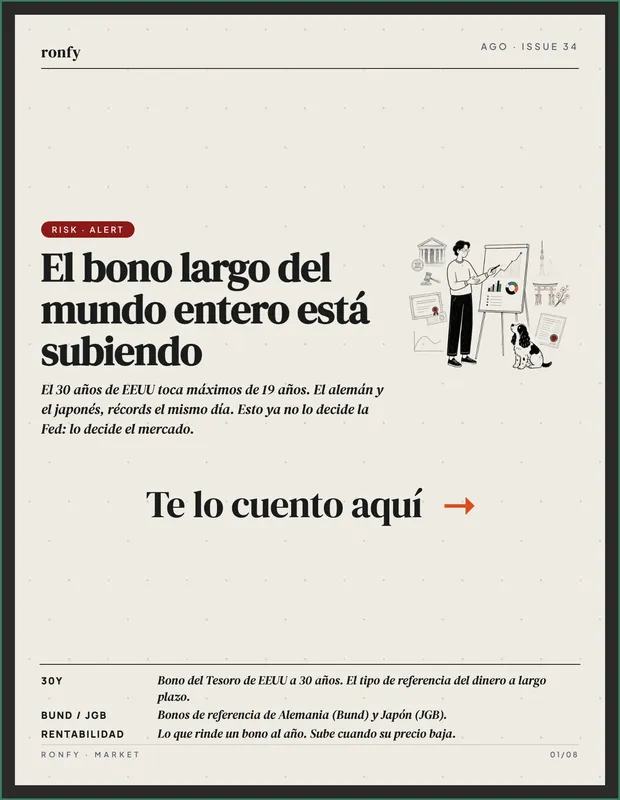 ronfy

AGO · ISSUE 34

RISK · ALERT

El bono largo del mundo entero está subiendo

El 30 años de EEUU toca máximos de 19 años. El alemán y el japonés, récords el mismo día. Esto ya no lo decide la Fed: lo decide el mercado.

Te lo cuento aquí →

30Y
Bono del Tesoro de EEUU a 30 años. El tipo de referencia del dinero a largo plazo.

BUND / JGB
Bonos de referencia de Alemania (Bund) y Japón (JGB).

RENTABILIDAD
Lo que rinde un bono al año. Sube cuando su precio baja.

RONFY · MARKET

01/08